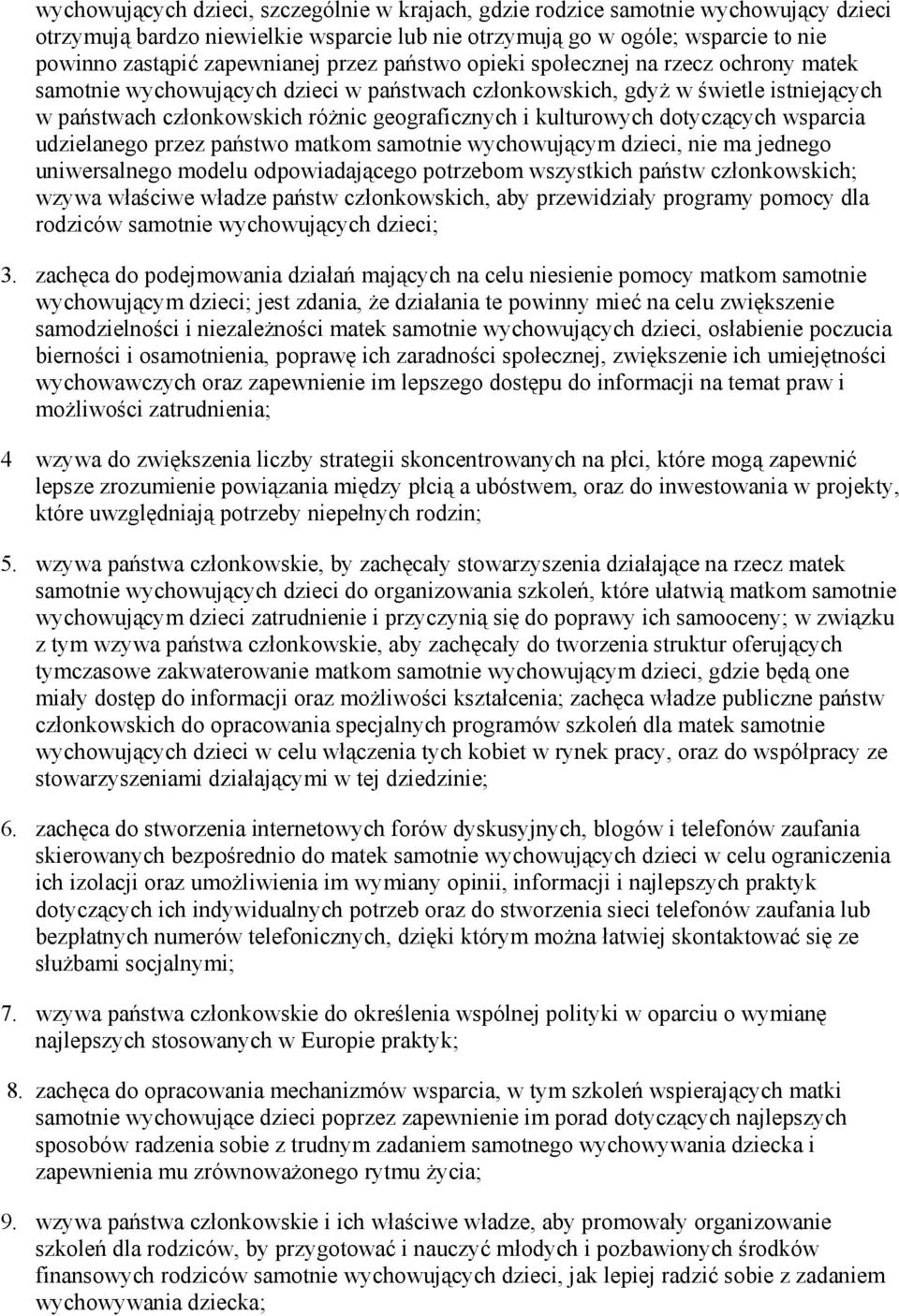 wychowujących dzieci, szczególnie w krajach, gdzie rodzice samotnie wychowujący dzieci otrzymują bardzo niewielkie wsparcie lub nie otrzymują go w ogóle; wsparcie to nie powinno zastąpić zapewnianej przez państwo opieki społecznej na rzecz ochrony matek samotnie wychowujących dzieci w państwach członkowskich, gdyż w świetle istniejących w państwach członkowskich różnic geograficznych i kulturowych dotyczących wsparcia udzielanego przez państwo matkom samotnie wychowującym dzieci, nie ma jednego uniwersalnego modelu odpowiadającego potrzebom wszystkich państw członkowskich; wzywa właściwe władze państw członkowskich, aby przewidziały programy pomocy dla rodziców samotnie wychowujących dzieci;

3. zachęca do podejmowania działań mających na celu niesienie pomocy matkom samotnie wychowującym dzieci; jest zdania, że działania te powinny mieć na celu zwiększenie samodzielności i niezależności matek samotnie wychowujących dzieci, osłabienie poczucia bierności i osamotnienia, poprawę ich zaradności społecznej, zwiększenie ich umiejętności wychowawczych oraz zapewnienie im lepszego dostępu do informacji na temat praw i możliwości zatrudnienia;

4 wzywa do zwiększenia liczby strategii skoncentrowanych na płci, które mogą zapewnić lepsze zrozumienie powiązania między płcią a ubóstwem, oraz do inwestowania w projekty, które uwzględniają potrzeby niepełnych rodzin;

5. wzywa państwa członkowskie, by zachęcały stowarzyszenia działające na rzecz matek samotnie wychowujących dzieci do organizowania szkoleń, które ułatwią matkom samotnie wychowującym dzieci zatrudnienie i przyczynią się do poprawy ich samooceny; w związku z tym wzywa państwa członkowskie, aby zachęcały do tworzenia struktur oferujących tymczasowe zakwaterowanie matkom samotnie wychowującym dzieci, gdzie będą one miały dostęp do informacji oraz możliwości kształcenia; zachęca władze publiczne państw członkowskich do opracowania specjalnych programów szkoleń dla matek samotnie wychowujących dzieci w celu włączenia tych kobiet w rynek pracy, oraz do współpracy ze stowarzyszeniami działającymi w tej dziedzinie;

6. zachęca do stworzenia internetowych forów dyskusyjnych, blogów i telefonów zaufania skierowanych bezpośrednio do matek samotnie wychowujących dzieci w celu ograniczenia ich izolacji oraz umożliwienia im wymiany opinii, informacji i najlepszych praktyk dotyczących ich indywidualnych potrzeb oraz do stworzenia sieci telefonów zaufania lub bezpłatnych numerów telefonicznych, dzięki którym można łatwiej skontaktować się ze służbami socjalnymi;

7. wzywa państwa członkowskie do określenia wspólnej polityki w oparciu o wymianę najlepszych stosowanych w Europie praktyk;

8. zachęca do opracowania mechanizmów wsparcia, w tym szkoleń wspierających matki samotnie wychowujące dzieci poprzez zapewnienie im porad dotyczących najlepszych sposobów radzenia sobie z trudnym zadaniem samotnego wychowywania dziecka i zapewnienia mu zrównoważonego rytmu życia;

9. wzywa państwa członkowskie i ich właściwe władze, aby promowały organizowanie szkoleń dla rodziców, by przygotować i nauczyć młodych i pozbawionych środków finansowych rodziców samotnie wychowujących dzieci, jak lepiej radzić sobie z zadaniem wychowywania dziecka;